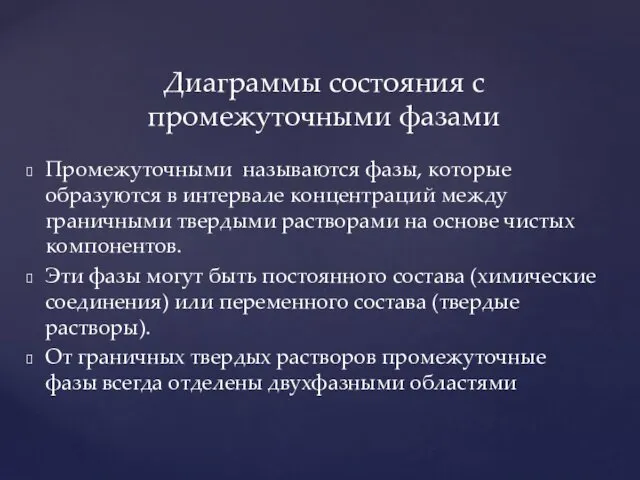 Диаграммы состояния с промежуточными фазами

Промежуточными называются фазы, которые образуются в интервале концентраций между граничными твердыми растворами на основе чистых компонентов.

Эти фазы могут быть постоянного состава (химические соединения) или переменного состава (твердые растворы).

От граничных твердых растворов промежуточные фазы всегда отделены двухфазными областями